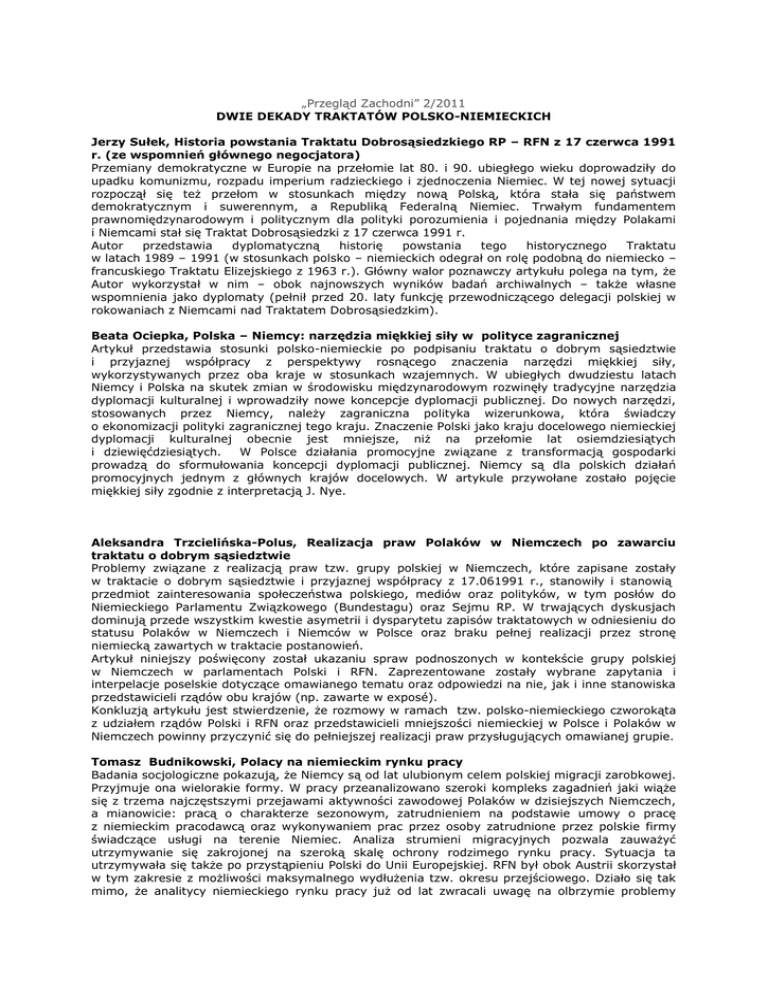 „Przegląd Zachodni" 2/2011
DWIE DEKADY TRAKTATÓW POLSKO-NIEMIECKICH

Jerzy Sułek, Historia powstania Traktatu Dobrosąsiedzkiego RP – RFN z 17 czerwca 1991 r. (ze wspomnień głównego negocjatora)
Przemiany demokratyczne w Europie na przełomie lat 80. i 90. ubiegłego wieku doprowadziły do upadku komunizmu, rozpadu imperium radzieckiego i zjednoczenia Niemiec. W tej nowej sytuacji rozpoczął się też przełom w stosunkach między nową Polską, która stała się państwem demokratycznym i suwerennym, a Republiką Federalną Niemiec. Trwałym fundamentem prawnomiędzynarodowym i politycznym dla polityki porozumienia i pojednania między Polakami i Niemcami stał się Traktat Dobrosąsiedzki z 17 czerwca 1991 r.
Autor przedstawia dyplomatyczną historię powstania tego historycznego Traktatu w latach 1989 – 1991 (w stosunkach polsko – niemieckich odegrał on rolę podobną do niemiecko – francuskiego Traktatu Elizejskiego z 1963 r.). Główny walor poznawczy artykułu polega na tym, że Autor wykorzystał w nim – obok najnowszych wyników badań archiwalnych – także własne wspomnienia jako dyplomaty (pełnił przed 20. laty funkcję przewodniczącego delegacji polskiej w rokowaniach z Niemcami nad Traktatem Dobrosąsiedzkim).

Beata Ociepka, Polska – Niemcy: narzędzia miękkiej siły w polityce zagranicznej
Artykuł przedstawia stosunki polsko-niemieckie po podpisaniu traktatu o dobrym sąsiedztwie i przyjaznej współpracy z perspektywy rosnącego znaczenia narzędzi miękkiej siły, wykorzystywanych przez oba kraje w stosunkach wzajemnych. W ubiegłych dwudziestu latach Niemcy i Polska na skutek zmian w środowisku międzynarodowym rozwinęły tradycyjne narzędzia dyplomacji kulturalnej i wprowadziły nowe koncepcje dyplomacji publicznej. Do nowych narzędzi, stosowanych przez Niemcy, należy zagraniczna polityka wizerunkowa, która świadczy o ekonomizacji polityki zagranicznej tego kraju. Znaczenie Polski jako kraju docelowego niemieckiej dyplomacji kulturalnej obecnie jest mniejsze, niż na przełomie lat osiemdziesiątych i dziewięćdziesiątych. W Polsce działania promocyjne związane z transformacją gospodarki prowadzą do sformułowania koncepcji dyplomacji publicznej. Niemcy są dla polskich działań promocyjnych jednym z głównych krajów docelowych. W artykule przywołane zostało pojęcie miękkiej siły zgodnie z interpretacją J. Nye.

Aleksandra Trzcielińska-Polus, Realizacja praw Polaków w Niemczech po zawarciu traktatu o dobrym sąsiedztwie
Problemy związane z realizacją praw tzw. grupy polskiej w Niemczech, które zapisane zostały w traktacie o dobrym sąsiedztwie i przyjaznej współpracy z 17.061991 r., stanowiły i stanowią przedmiot zainteresowania społeczeństwa polskiego, mediów oraz polityków, w tym posłów do Niemieckiego Parlamentu Związkowego (Bundestagu) oraz Sejmu RP. W trwających dyskusjach dominują przede wszystkim kwestie asymetrii i dysparytetu zapisów traktatowych w odniesieniu do statusu Polaków w Niemczech i Niemców w Polsce oraz braku pełnej realizacji przez stronę niemiecką zawartych w traktacie postanowień.
Artykuł niniejszy poświęcony został ukazaniu spraw podnoszonych w kontekście grupy polskiej w Niemczech w parlamentach Polski i RFN. Zaprezentowane zostały wybrane zapytania i interpelacje poselskie dotyczące omawianego tematu oraz odpowiedzi na nie, jak i inne stanowiska przedstawicieli rządów obu krajów (np. zawarte w exposé).
Konkluzją artykułu jest stwierdzenie, że rozmowy w ramach tzw. polsko-niemieckiego czworokąta z udziałem rządów Polski i RFN oraz przedstawicieli mniejszości niemieckiej w Polsce i Polaków w Niemczech powinny przyczynić się do pełniejszej realizacji praw przysługujących omawianej grupie.

Tomasz Budnikowski, Polacy na niemieckim rynku pracy
Badania socjologiczne pokazują, że Niemcy są od lat ulubionym celem polskiej migracji zarobkowej. Przyjmuje ona wielorakie formy. W pracy przeanalizowano szeroki kompleks zagadnień jaki wiąże się z trzema najczęstszymi przejawami aktywności zawodowej Polaków w dzisiejszych Niemczech, a mianowicie: pracą o charakterze sezonowym, zatrudnieniem na podstawie umowy o pracę z niemieckim pracodawcą oraz wykonywaniem prac przez osoby zatrudnione przez polskie firmy świadczące usługi na terenie Niemiec. Analiza strumieni migracyjnych pozwala zauważyć utrzymywanie się zakrojonej na szeroką skalę ochrony rodzimego rynku pracy. Sytuacja ta utrzymywała się także po przystąpieniu Polski do Unii Europejskiej. RFN był obok Austrii skorzystał w tym zakresie z możliwości maksymalnego wydłużenia tzw. okresu przejściowego. Działo się tak mimo, że analitycy niemieckiego rynku pracy już od lat zwracali uwagę na olbrzymie problemy